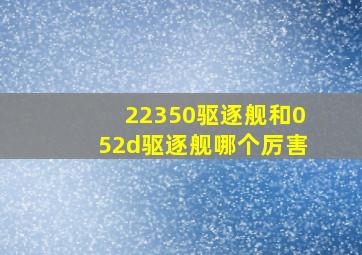 22350驱逐舰和052d驱逐舰哪个厉害